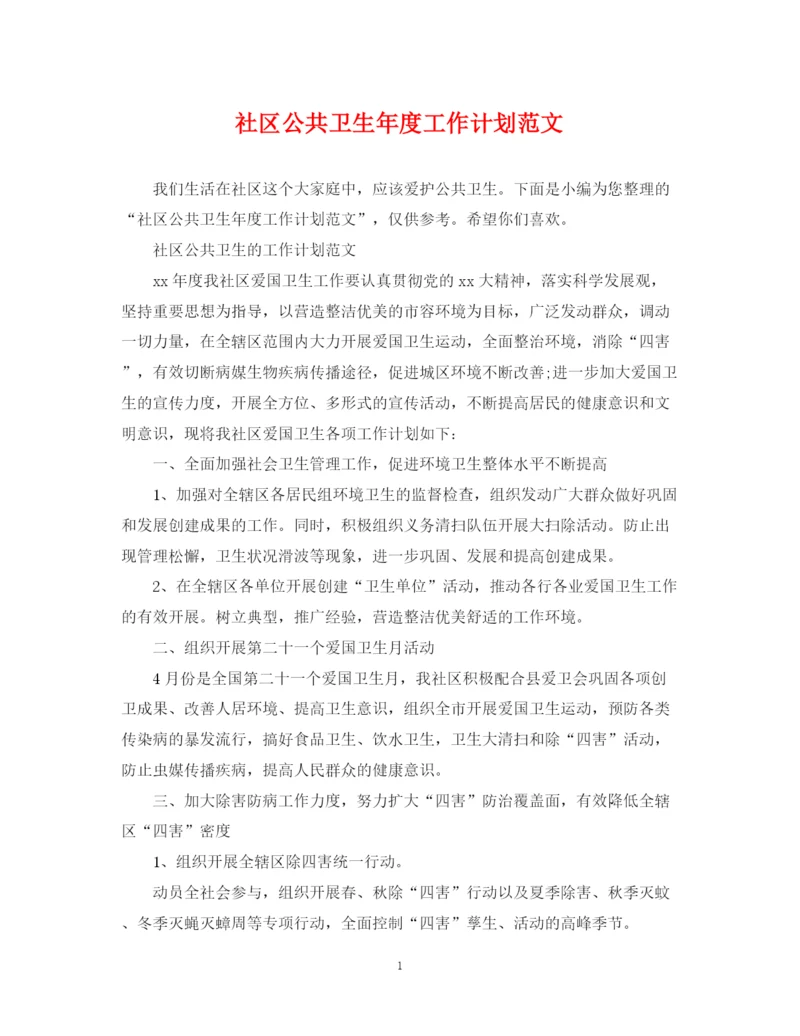 社区公共卫生年度工作计划范文

我们生活在社区这个大家庭中，应该爱护公共卫生。下面是小编为您整理的“社区公共卫生年度工作计划范文”，仅供参考。希望你们喜欢。

社区公共卫生的工作计划范文

xx年度我社区爱国卫生工作要认真贯彻党的xx大精神，落实科学发展观，坚持重要思想为指导，以营造整洁优美的市容环境为目标，广泛发动群众，调动一切力量，在全辖区范围内大力开展爱国卫生运动，全面整治环境，消除“四害”，有效切断病媒生物疾病传播途径，促进城区环境不断改善;进一步加大爱国卫生的宣传力度，开展全方位、多形式的宣传活动，不断提高居民的健康意识和文明意识，现将我社区爱国卫生各项工作计划如下：

一、全面加强社会卫生管理工作，促进环境卫生整体水平不断提高

1、加强对全辖区各居民组环境卫生的监督检查，组织发动广大群众做好巩固和发展创建成果的工作。同时，积极组织义务清扫队伍开展大扫除活动。防止出现管理松懈，卫生状况滑波等现象，进一步巩固、发展和提高创建成果。

2、在全辖区各单位开展创建“卫生单位”活动，推动各行各业爱国卫生工作的有效开展。树立典型，推广经验，营造整洁优美舒适的工作环境。

二、组织开展第二十一个爱国卫生月活动

4月份是全国第二十一个爱国卫生月，我社区积极配合县爱卫会巩固各项创卫成果、改善人居环境、提高卫生意识，组织全市开展爱国卫生运动，预防各类传染病的暴发流行，搞好食品卫生、饮水卫生，卫生大清扫和除“四害”活动，防止虫媒传播疾病，提高人民群众的健康意识。

三、加大除害防病工作力度，努力扩大“四害”防治覆盖面，有效降低全辖区“四害”密度

1、组织开展全辖区除四害统一行动。

动员全社会参与，组织开展春、秋除“四害”行动以及夏季除害、秋季灭蚊、冬季灭蝇灭蟑周等专项行动，全面控制“四害”孳生、活动的高峰季节。

1